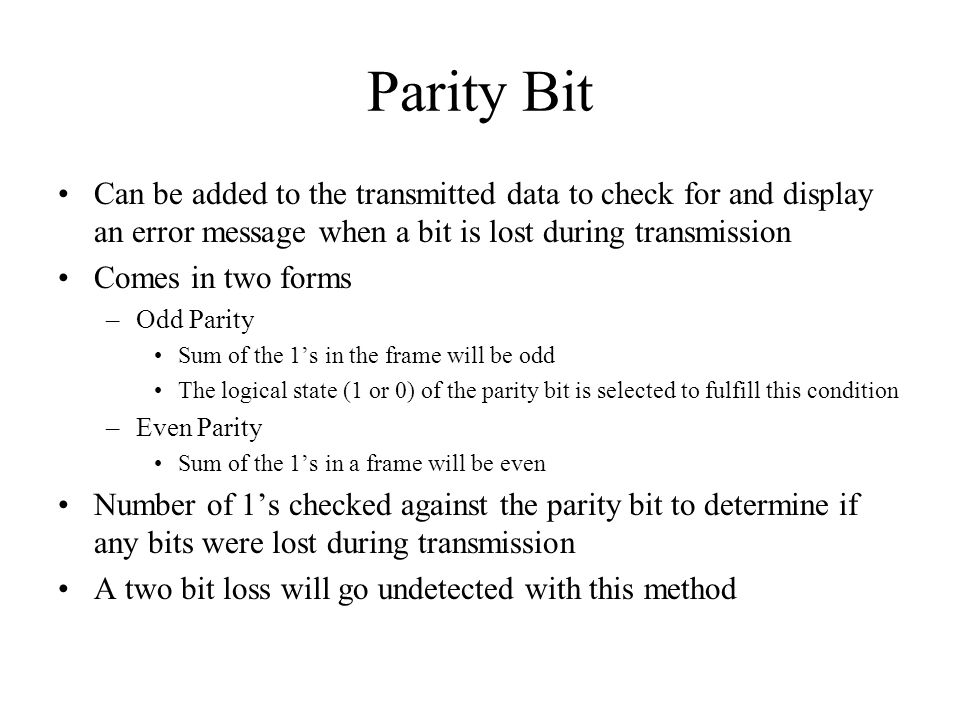 Parity Bit

• Can be added to the transmitted data to check for and display an error message when a bit is lost during transmission
• Comes in two forms
– Odd Parity
• Sum of the 1’s in the frame will be odd
• The logical state (1 or 0) of the parity bit is selected to fulfill this condition
– Even Parity
• Sum of the 1’s in a frame will be even
• Number of 1’s checked against the parity bit to determine if any bits were lost during transmission
• A two bit loss will go undetected with this method